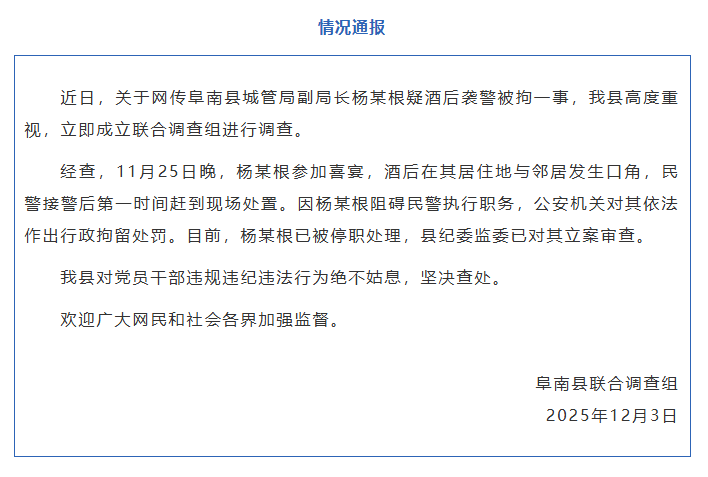 情况通报

近日，关于网传阜南县城管局副局长杨某根疑酒后袭警被拘一事，我县高度重视，立即成立联合调查组进行调查。

经查，11月25日晚，杨某根参加喜宴，酒后在其居住地与邻居发生口角，民警接警后第一时间赶到现场处置。因杨某根阻碍民警执行职务，公安机关对其依法作出行政拘留处罚。目前，杨某根已被停职处理，县纪委监委已对其立案审查。

我县对党员干部违规违纪违法行为绝不姑息，坚决查处。

欢迎广大网民和社会各界加强监督。

阜南县联合调查组
2025年12月3日